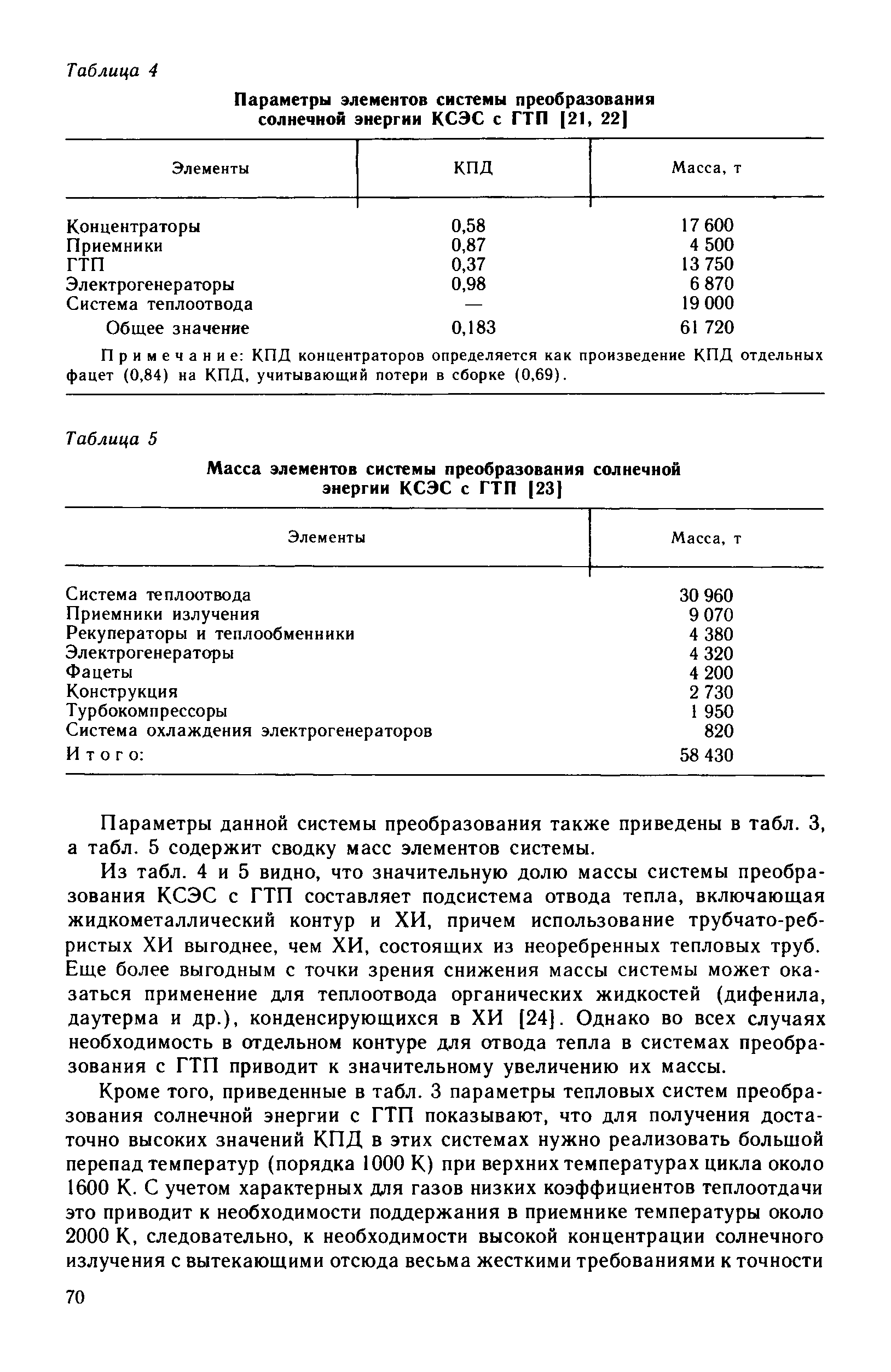 Таблица 4

Параметры элементов системы преобразования солнечной энергии КСЭС с ГТП [21, 22]

| Элементы | КПД | Масса, т |
|---|---|---|
| Концентраторы | 0,58 | 17 600 |
| Приемники | 0,87 | 4 500 |
| ГТП | 0,37 | 13 750 |
| Электрогенераторы | 0,98 | 6 870 |
| Система теплоотвода | — | 19 000 |
| Общее значение | 0,183 | 61 720 |

Примечание: КПД концентраторов определяется как произведение КПД отдельных фацет (0,84) на КПД, учитывающий потери в сборке (0,69).

Таблица 5

Масса элементов системы преобразования солнечной энергии КСЭС с ГТП [23]

| Элементы | Масса, т |
|---|---|
| Система теплоотвода | 30 960 |
| Приемники излучения | 9 070 |
| Рекуператоры и теплообменники | 4 380 |
| Электрогенераторы | 4 320 |
| Фацеты | 4 200 |
| Конструкция | 2 730 |
| Турбокомпрессоры | 1 950 |
| Система охлаждения электрогенераторов | 820 |
| Итого: | 58 430 |

Параметры данной системы преобразования также приведены в табл. 3, а табл. 5 содержит сводку масс элементов системы.

Из табл. 4 и 5 видно, что значительную долю массы системы преобразования КСЭС с ГТП составляет подсистема отвода тепла, включающая жидкометаллический контур и ХИ, причем использование трубчато-ребристых ХИ выгоднее, чем ХИ, состоящих из неоребренных тепловых труб. Еще более выгодным с точки зрения снижения массы системы может оказаться применение для теплоотвода органических жидкостей (дифенила, даутерма и др.), конденсирующихся в ХИ [24]. Однако во всех случаях необходимость в отдельном контуре для отвода тепла в системах преобразования с ГТП приводит к значительному увеличению их массы.

Кроме того, приведенные в табл. 3 параметры тепловых систем преобразования солнечной энергии с ГТП показывают, что для получения достаточно высоких значений КПД в этих системах нужно реализовать большой перепад температур (порядка 1000 К) при верхних температурах цикла около 1600 К. С учетом характерных для газов низких коэффициентов теплоотдачи это приводит к необходимости поддержания в приемнике температуры около 2000 К, следовательно, к необходимости высокой концентрации солнечного излучения с вытекающими отсюда весьма жесткими требованиями к точности

70